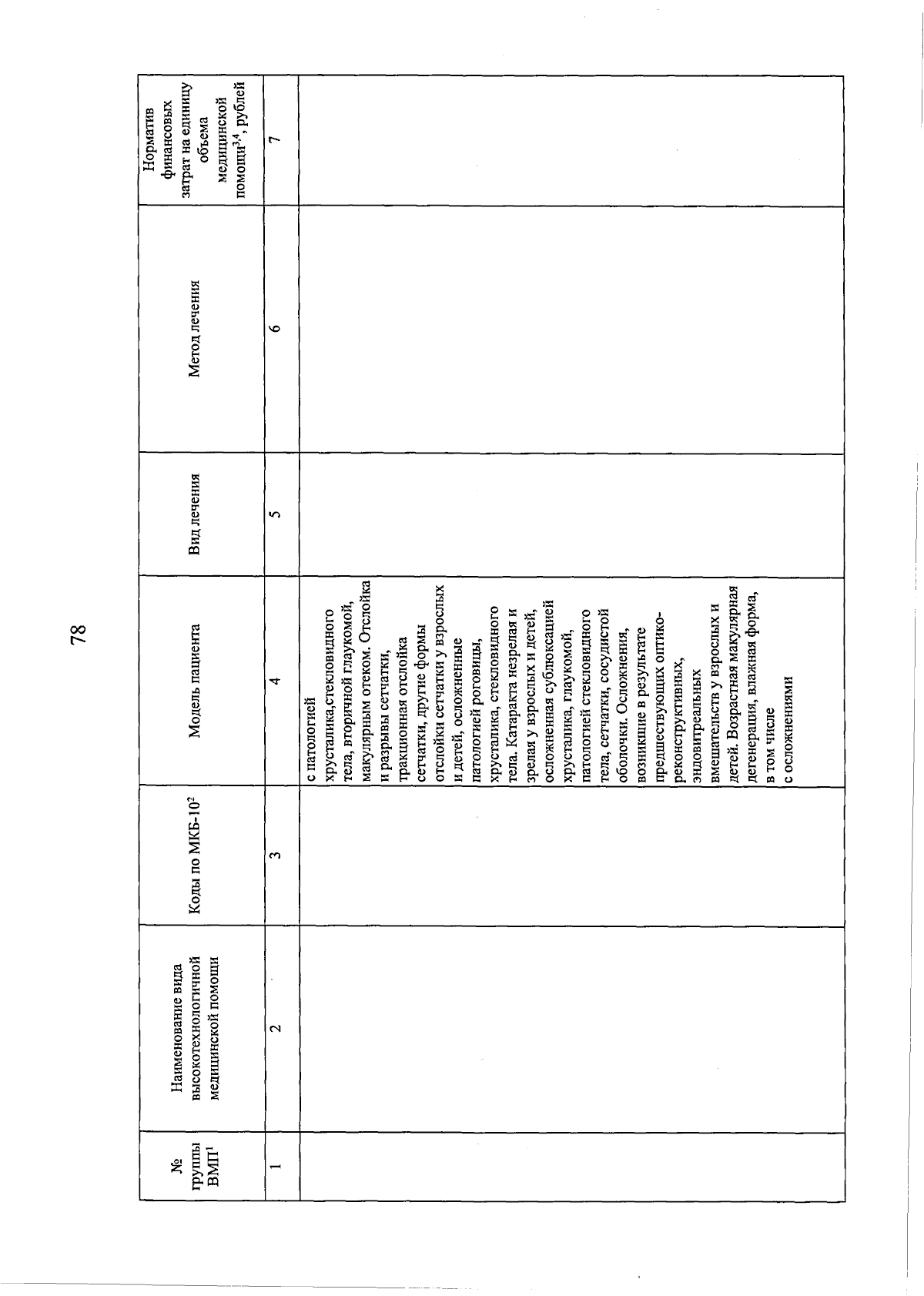 78

| № группы ВМП$^1$ | Наименование вида высокотехнологичной медицинской помощи | Коды по МКБ-10$^2$ | Модель пациента | Вид лечения | Метод лечения | Норматив финансовых затрат на единицу объема медицинской помощи$^{3,4}$, рублей |
|---|---|---|---|---|---|---|
| 1 | 2 | 3 | 4 | 5 | 6 | 7 |
| | | | с патологией хрусталика,стекловидного тела, вторичной глаукомой, макулярным отеком. Отслойка и разрывы сетчатки, тракционная отслойка сетчатки, другие формы отслойки сетчатки у взрослых и детей, осложненные патологией роговицы, хрусталика, стекловидного тела. Катаракта незрелая и зрелая у взрослых и детей, осложненная сублюксацией хрусталика, глаукомой, патологией стекловидного тела, сетчатки, сосудистой оболочки. Осложнения, возникшие в результате предшествующих оптико-реконструктивных, эндовитреальных вмешательств у взрослых и детей. Возрастная макулярная дегенерация, влажная форма, в том числе с осложнениями | | | |